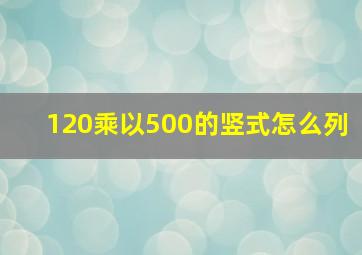 120乘以500的竖式怎么列